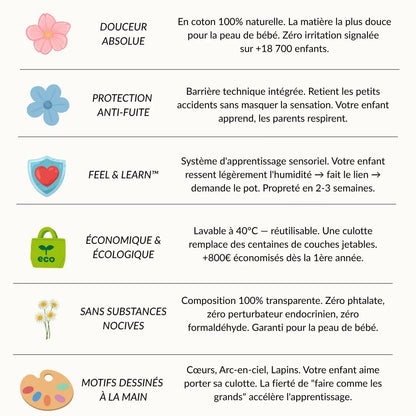 DOUCEUR ABSOLUE

En coton 100% naturelle. La matière la plus douce pour la peau de bébé. Zéro irritation signalée sur +18 700 enfants.

PROTECTION ANTI-FUITE

Barrière technique intégrée. Retient les petits accidents sans masquer la sensation. Votre enfant apprend, les parents respirent.

FEEL & LEARN™

Système d'apprentissage sensoriel. Votre enfant ressent légèrement l'humidité → fait le lien → demande le pot. Propreté en 2-3 semaines.

eco

ÉCONOMIQUE & ÉCOLOGIQUE

Lavable à 40°C — réutilisable. Une culotte remplace des centaines de couches jetables. +800€ économisés dès la 1ère année.

SANS SUBSTANCES NOCIVES

Composition 100% transparente. Zéro phtalate, zéro perturbateur endocrinien, zéro formaldéhyde. Garanti pour la peau de bébé.

MOTIFS DESSINÉS À LA MAIN

Cœurs, Arc-en-ciel, Lapins. Votre enfant aime porter sa culotte. La fierté de "faire comme les grands" accélère l'apprentissage.